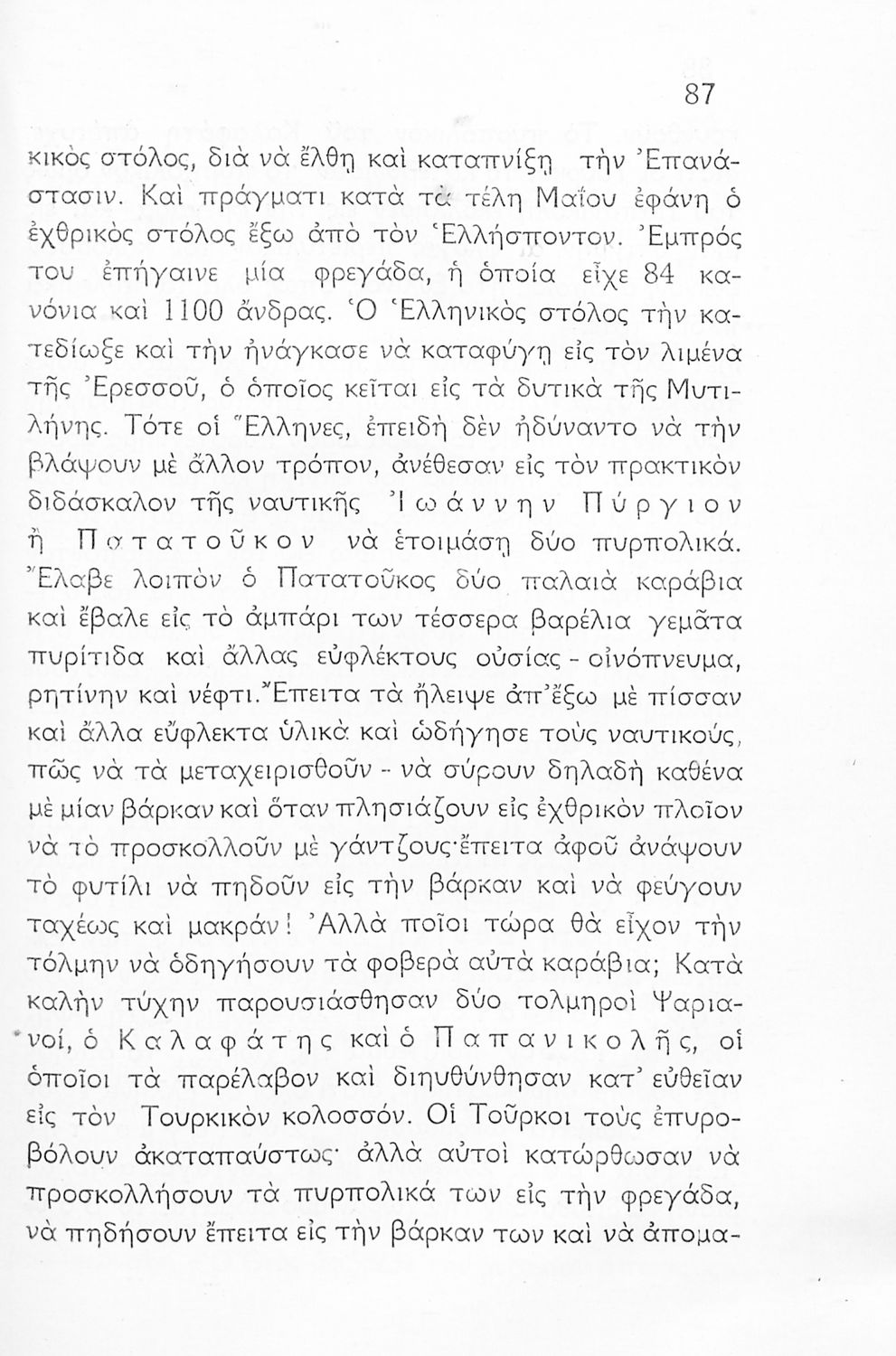 87

κικὸς στόλος, διὰ νὰ ἔλθῃ καὶ καταπνίξῃ τὴν Ἐπανάστασιν. Καὶ πράγματι κατὰ τὰ τέλη Μαΐου ἐφάνη ὁ ἐχθρικὸς στόλος ἔξω ἀπὸ τὸν Ἑλλήσποντον. Ἐμπρός του ἐπήγαινε μία φρεγάδα, ἡ ὁποία εἶχε 84 κανόνια καὶ 1100 ἄνδρας. Ὁ Ἑλληνικὸς στόλος τὴν κατεδίωξε καὶ τὴν ἠνάγκασε νὰ καταφύγῃ εἰς τὸν λιμένα τῆς Ἐρεσσοῦ, ὁ ὁποῖος κεῖται εἰς τὰ δυτικὰ τῆς Μυτιλήνης. Τότε οἱ Ἕλληνες, ἐπειδὴ δὲν ἠδύναντο νὰ τὴν βλάψουν μὲ ἄλλον τρόπον, ἀνέθεσαν εἰς τὸν πρακτικὸν διδάσκαλον τῆς ναυτικῆς Ἰωάννην Πύργιον ἢ Πατατοῦκον νὰ ἑτοιμάσῃ δύο πυρπολικά. Ἔλαβε λοιπὸν ὁ Πατατοῦκος δύο παλαιὰ καράβια καὶ ἔβαλε εἰς τὸ ἀμπάρι των τέσσερα βαρέλια γεμᾶτα πυρίτιδα καὶ ἄλλας εὐφλέκτους οὐσίας - οἰνόπνευμα, ρητίνην καὶ νέφτι. Ἔπειτα τὰ ἤλειψε ἀπ' ἔξω μὲ πίσσαν καὶ ἄλλα εὔφλεκτα ὑλικὰ καὶ ὡδήγησε τοὺς ναυτικούς, πῶς νὰ τὰ μεταχειρισθοῦν - νὰ σύρουν δηλαδὴ καθένα μὲ μίαν βάρκαν καὶ ὅταν πλησιάζουν εἰς ἐχθρικὸν πλοῖον νὰ τὸ προσκολλοῦν μὲ γάντζους· ἔπειτα ἀφοῦ ἀνάψουν τὸ φυτίλι νὰ πηδοῦν εἰς τὴν βάρκαν καὶ νὰ φεύγουν ταχέως καὶ μακράν! Ἀλλὰ ποῖοι τώρα θὰ εἶχον τὴν τόλμην νὰ ὁδηγήσουν τὰ φοβερὰ αὐτὰ καράβια; Κατὰ καλὴν τύχην παρουσιάσθησαν δύο τολμηροὶ Ψαριανοί, ὁ Καλαφάτης καὶ ὁ Παπανικολῆς, οἱ ὁποῖοι τὰ παρέλαβον καὶ διηυθύνθησαν κατ' εὐθεῖαν εἰς τὸν Τουρκικὸν κολοσσόν. Οἱ Τοῦρκοι τοὺς ἐπυροβόλουν ἀκαταπαύστως· ἀλλὰ αὐτοὶ κατώρθωσαν νὰ προσκολλήσουν τὰ πυρπολικά των εἰς τὴν φρεγάδα, νὰ πηδήσουν ἔπειτα εἰς τὴν βάρκαν των καὶ νὰ ἀπομα-